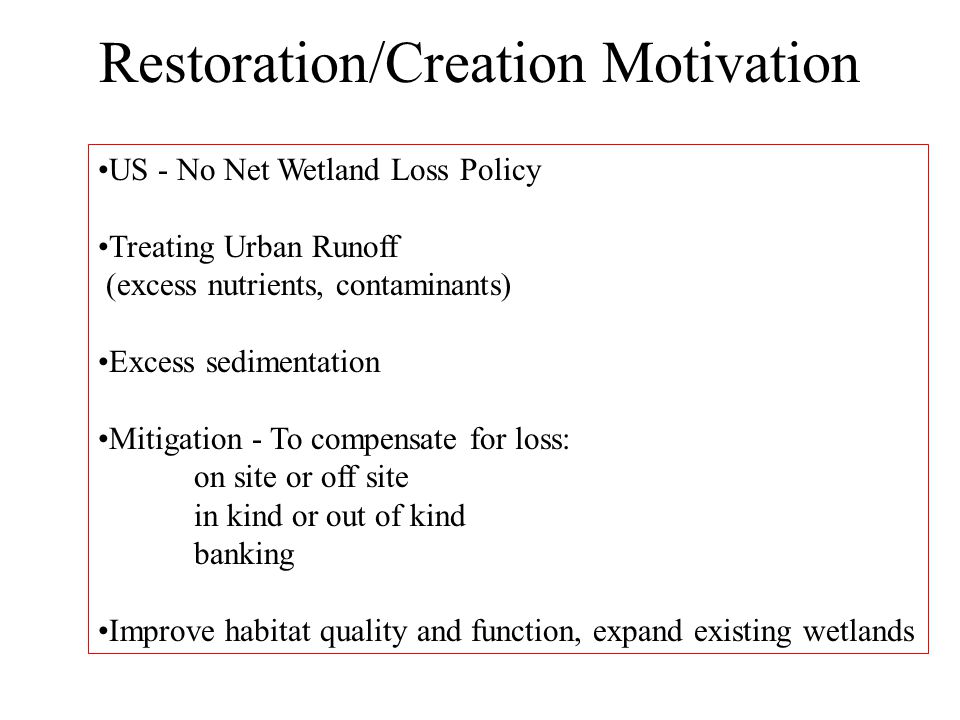 Restoration/Creation Motivation

•US - No Net Wetland Loss Policy

•Treating Urban Runoff
(excess nutrients, contaminants)

•Excess sedimentation

•Mitigation - To compensate for loss:
on site or off site
in kind or out of kind
banking

•Improve habitat quality and function, expand existing wetlands